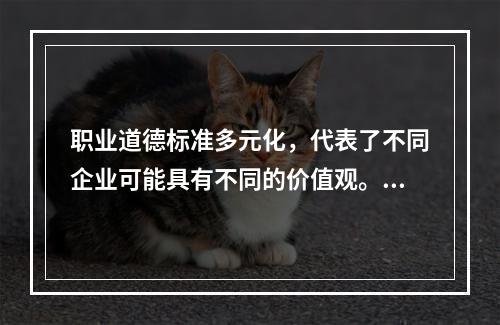 职业道德标准多元化，代表了不同企业可能具有不同的价值观。...